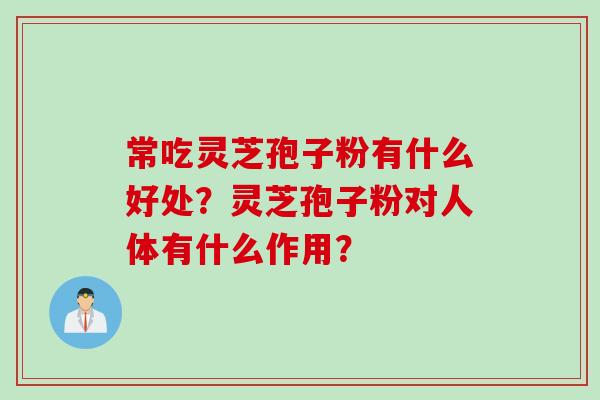 常吃灵芝孢子粉有什么好处？灵芝孢子粉对人体有什么作用？